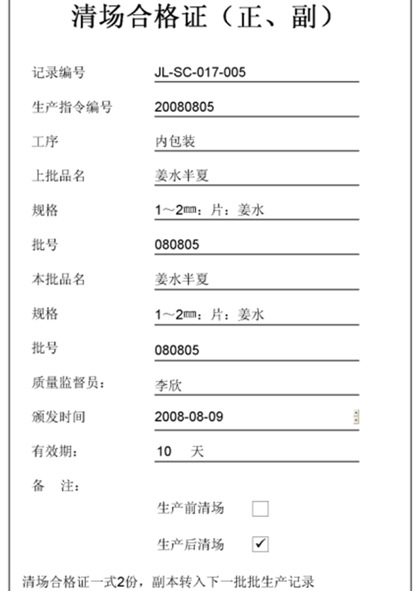 清场合格证（正、副）

记录编号 JL-SC-017-005

生产指令编号 20080805

工序 内包装

上批品名 姜水半夏

规格 1～2㎜：片：姜水

批号 080805

本批品名 姜水半夏

规格 1～2㎜：片：姜水

批号 080805

质量监督员： 李欣

颁发时间 2008-08-09

有效期： 10 天

备 注：

生产前清场 ☐

生产后清场 ☑

清场合格证一式2份，副本转入下一批批生产记录